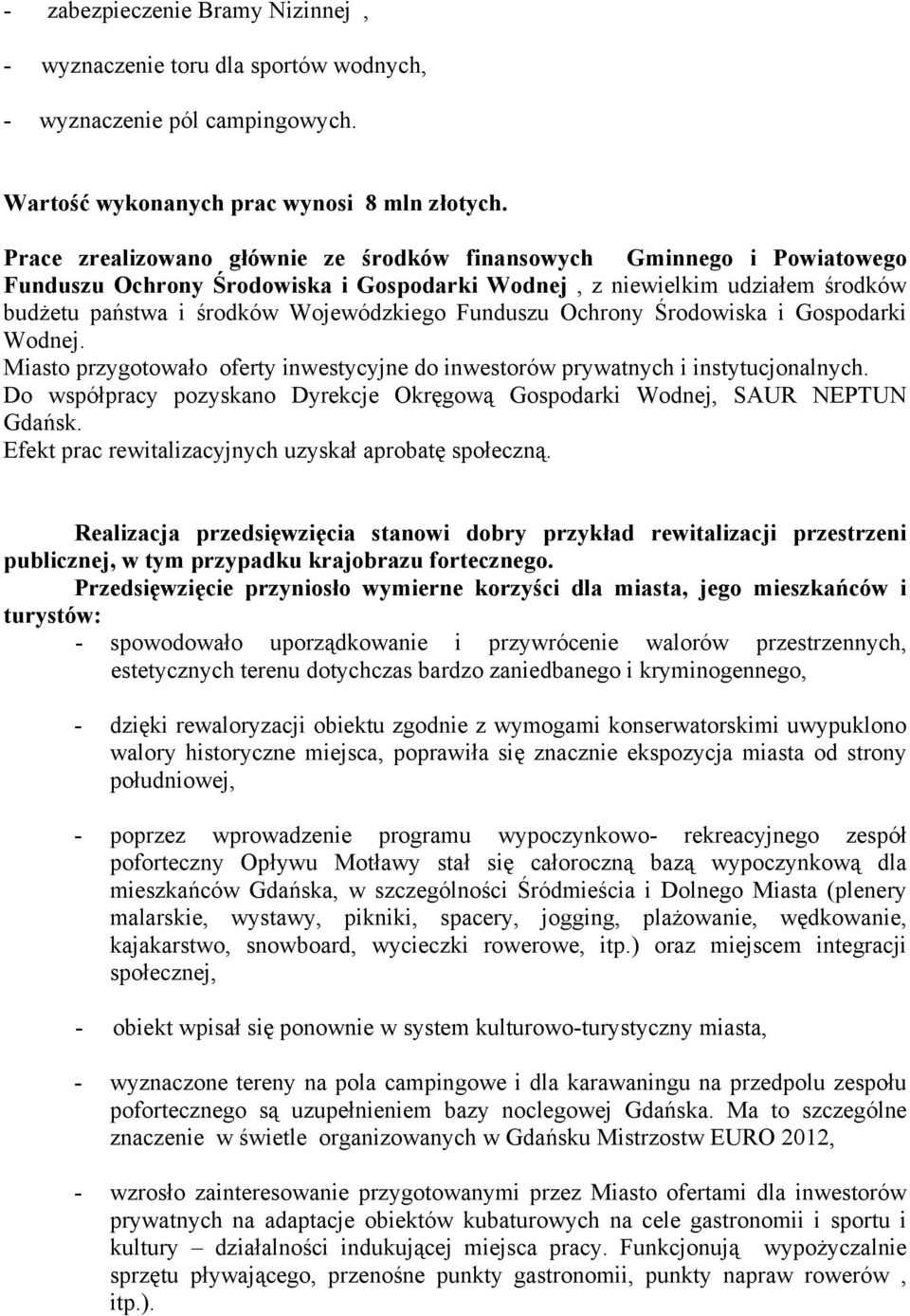 - zabezpieczenie Bramy Nizinnej ,

- wyznaczenie toru dla sportów wodnych,

- wyznaczenie pól campingowych.

Wartość wykonanych prac wynosi 8 mln złotych.

Prace zrealizowano głównie ze środków finansowych Gminnego i Powiatowego Funduszu Ochrony Środowiska i Gospodarki Wodnej , z niewielkim udziałem środków budżetu państwa i środków Wojewódzkiego Funduszu Ochrony Środowiska i Gospodarki Wodnej.
Miasto przygotowało oferty inwestycyjne do inwestorów prywatnych i instytucjonalnych.
Do współpracy pozyskano Dyrekcje Okręgową Gospodarki Wodnej, SAUR NEPTUN Gdańsk.
Efekt prac rewitalizacyjnych uzyskał aprobatę społeczną.

Realizacja przedsięwzięcia stanowi dobry przykład rewitalizacji przestrzeni publicznej, w tym przypadku krajobrazu fortecznego.
Przedsięwzięcie przyniosło wymierne korzyści dla miasta, jego mieszkańców i turystów:
- spowodowało uporządkowanie i przywrócenie walorów przestrzennych, estetycznych terenu dotychczas bardzo zaniedbanego i kryminogennego,

- dzięki rewaloryzacji obiektu zgodnie z wymogami konserwatorskimi uwypuklono walory historyczne miejsca, poprawiła się znacznie ekspozycja miasta od strony południowej,

- poprzez wprowadzenie programu wypoczynkowo- rekreacyjnego zespół poforteczny Opływu Motławy stał się całoroczną bazą wypoczynkową dla mieszkańców Gdańska, w szczególności Śródmieścia i Dolnego Miasta (plenery malarskie, wystawy, pikniki, spacery, jogging, plażowanie, wędkowanie, kajakarstwo, snowboard, wycieczki rowerowe, itp.) oraz miejscem integracji społecznej,

- obiekt wpisał się ponownie w system kulturowo-turystyczny miasta,

- wyznaczone tereny na pola campingowe i dla karawaningu na przedpolu zespołu pofortecznego są uzupełnieniem bazy noclegowej Gdańska. Ma to szczególne znaczenie w świetle organizowanych w Gdańsku Mistrzostw EURO 2012,

- wzrosło zainteresowanie przygotowanymi przez Miasto ofertami dla inwestorów prywatnych na adaptacje obiektów kubaturowych na cele gastronomii i sportu i kultury – działalności indukującej miejsca pracy. Funkcjonują wypożyczalnie sprzętu pływającego, przenośne punkty gastronomii, punkty napraw rowerów , itp.).